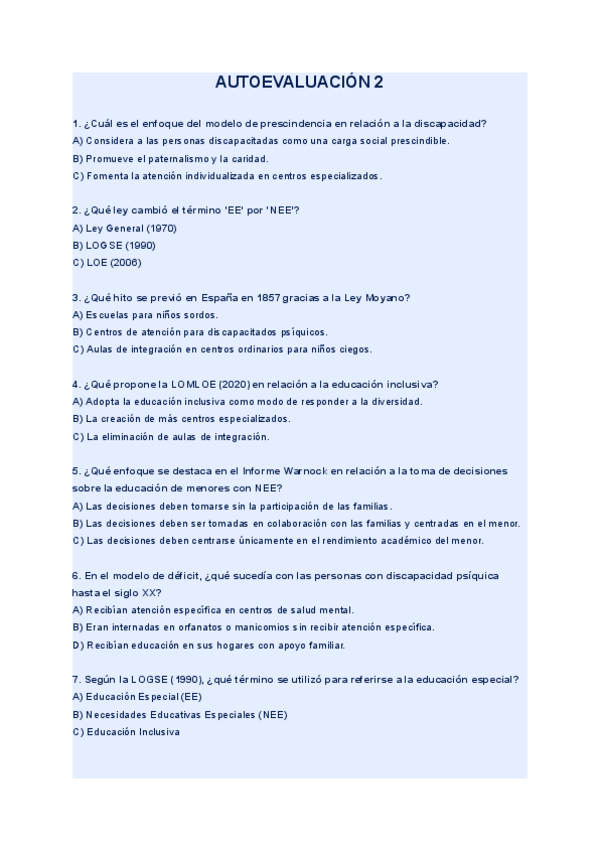 AUTOEVALUACIÓN 2

1. ¿Cuál es el enfoque del modelo de prescindencia en relación a la discapacidad?
A) Considera a las personas discapacitadas como una carga social prescindible.
B) Promueve el paternalismo y la caridad.
C) Fomenta la atención individualizada en centros especializados.

2. ¿Qué ley cambió el término 'EE' por 'NEE'?
A) Ley General (1970)
B) LOGSE (1990)
C) LOE (2006)

3. ¿Qué hito se previó en España en 1857 gracias a la Ley Moyano?
A) Escuelas para niños sordos.
B) Centros de atención para discapacitados psíquicos.
C) Aulas de integración en centros ordinarios para niños ciegos.

4. ¿Qué propone la LOMLOE (2020) en relación a la educación inclusiva?
A) Adopta la educación inclusiva como modo de responder a la diversidad.
B) La creación de más centros especializados.
C) La eliminación de aulas de integración.

5. ¿Qué enfoque se destaca en el Informe Warnock en relación a la toma de decisiones sobre la educación de menores con NEE?
A) Las decisiones deben tomarse sin la participación de las familias.
B) Las decisiones deben ser tomadas en colaboración con las familias y centradas en el menor.
C) Las decisiones deben centrarse únicamente en el rendimiento académico del menor.

6. En el modelo de déficit, ¿qué sucedía con las personas con discapacidad psíquica hasta el siglo XX?
A) Recibían atención específica en centros de salud mental.
B) Eran internadas en orfanatos o manicomios sin recibir atención específica.
D) Recibían educación en sus hogares con apoyo familiar.

7. Según la LOGSE (1990), ¿qué término se utilizó para referirse a la educación especial?
A) Educación Especial (EE)
B) Necesidades Educativas Especiales (NEE)
C) Educación Inclusiva